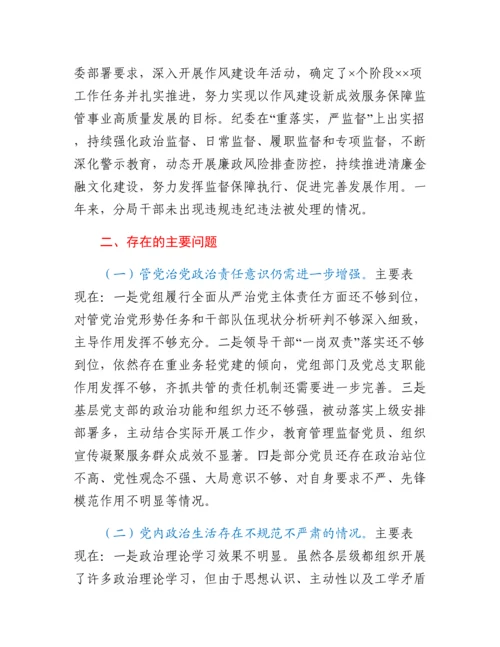 委部署要求，深入开展作风建设年活动，确定了×个阶段××项工作任务并扎实推进，努力实现以作风建设新成效服务保障监管事业高质量发展的目标。纪委在“重落实，严监督”上出实招，持续强化政治监督、日常监督、履职监督和专项监督，不断深化警示教育，动态开展廉政风险排查防控，持续推进清廉金融文化建设，努力发挥监督保障执行、促进完善发展作用。一年来，分局干部未出现违规违纪违法被处理的情况。

二、存在的主要问题

（一）管党治党政治责任意识仍需进一步增强。主要表现在：一是党组履行全面从严治党主体责任方面还不够到位，对管党治党形势任务和干部队伍现状分析研判不够深入细致，主导作用发挥不够充分。二是领导干部“一岗双责”落实还不够到位，依然存在重业务轻党建的倾向，党组部门及党总支职能作用发挥不够，齐抓共管的责任机制还需要进一步完善。三是基层党支部的政治功能和组织力还不够强，被动落实上级安排部署多，主动结合实际开展工作少，教育管理监督党员、组织宣传凝聚服务群众成效不显著。四是部分党员还存在政治站位不高、党性观念不强、大局意识不够、对自身要求不严、先锋模范作用不明显等情况。

（二）党内政治生活存在不规范不严肃的情况。主要表现在：一是政治理论学习效果不明显。虽然各层级都组织开展了许多政治理论学习，但由于思想认识、主动性以及工学矛盾